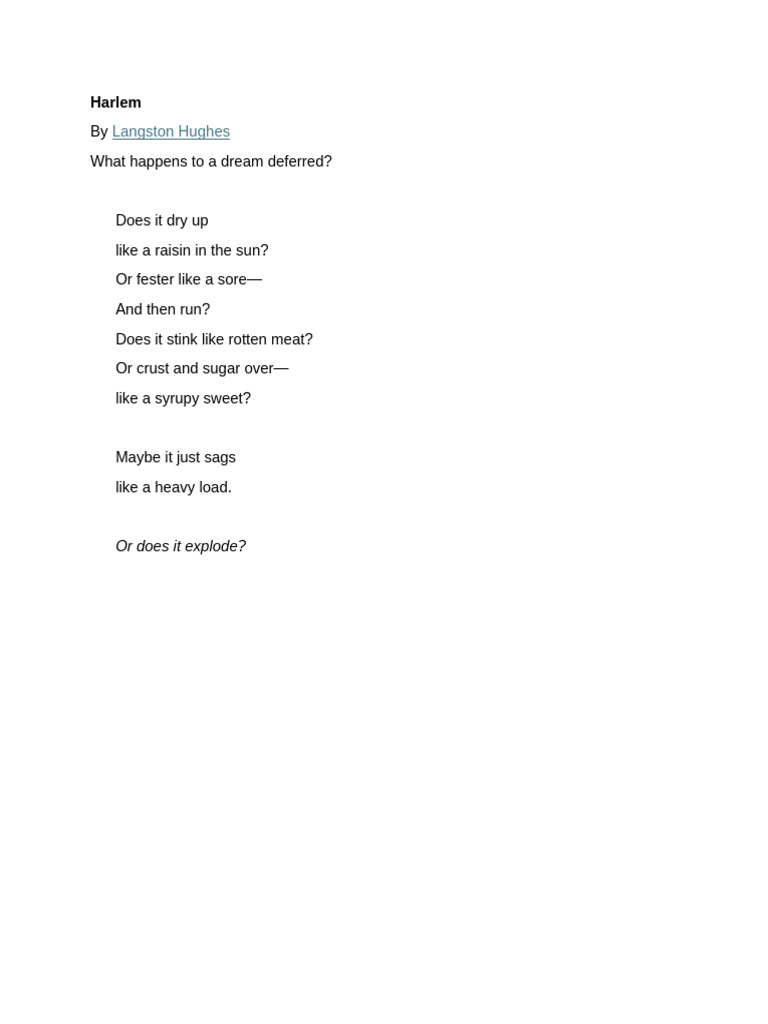 Harlem
By Langston Hughes
What happens to a dream deferred?

Does it dry up
like a raisin in the sun?
Or fester like a sore—
And then run?
Does it stink like rotten meat?
Or crust and sugar over—
like a syrupy sweet?

Maybe it just sags
like a heavy load.

Or does it explode?